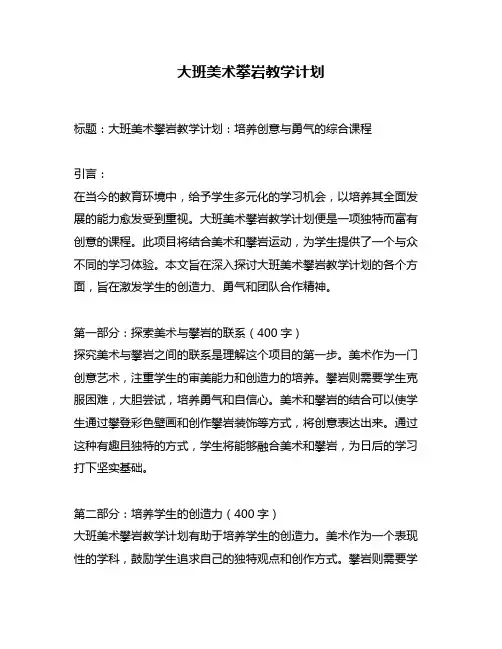 大班美术攀岩教学计划

标题：大班美术攀岩教学计划：培养创意与勇气的综合课程

引言：
在当今的教育环境中，给予学生多元化的学习机会，以培养其全面发展的能力愈发受到重视。大班美术攀岩教学计划便是一项独特而富有创意的课程。此项目将结合美术和攀岩运动，为学生提供了一个与众不同的学习体验。本文旨在深入探讨大班美术攀岩教学计划的各个方面，旨在激发学生的创造力、勇气和团队合作精神。

第一部分：探索美术与攀岩的联系（400字）
探究美术与攀岩之间的联系是理解这个项目的第一步。美术作为一门创意艺术，注重学生的审美能力和创造力的培养。攀岩则需要学生克服困难，大胆尝试，培养勇气和自信心。美术和攀岩的结合可以使学生通过攀登彩色壁画和创作攀岩装饰等方式，将创意表达出来。通过这种有趣且独特的方式，学生将能够融合美术和攀岩，为日后的学习打下坚实基础。

第二部分：培养学生的创造力（400字）
大班美术攀岩教学计划有助于培养学生的创造力。美术作为一个表现性的学科，鼓励学生追求自己的独特观点和创作方式。攀岩则需要学